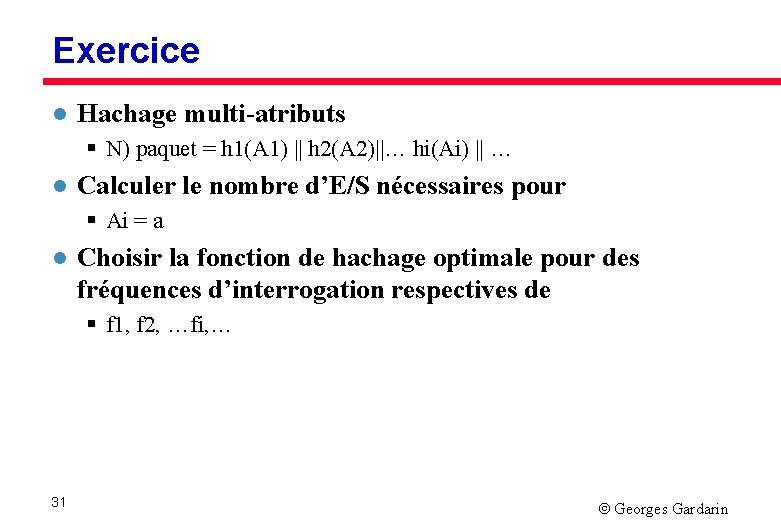 Exercice

- Hachage multi-atributs
  - N) paquet = h1(A1) || h2(A2)||… hi(Ai) || …
- Calculer le nombre d'E/S nécessaires pour
  - Ai = a
- Choisir la fonction de hachage optimale pour des fréquences d'interrogation respectives de
  - f1, f2, …fi,…

31

© Georges Gardarin